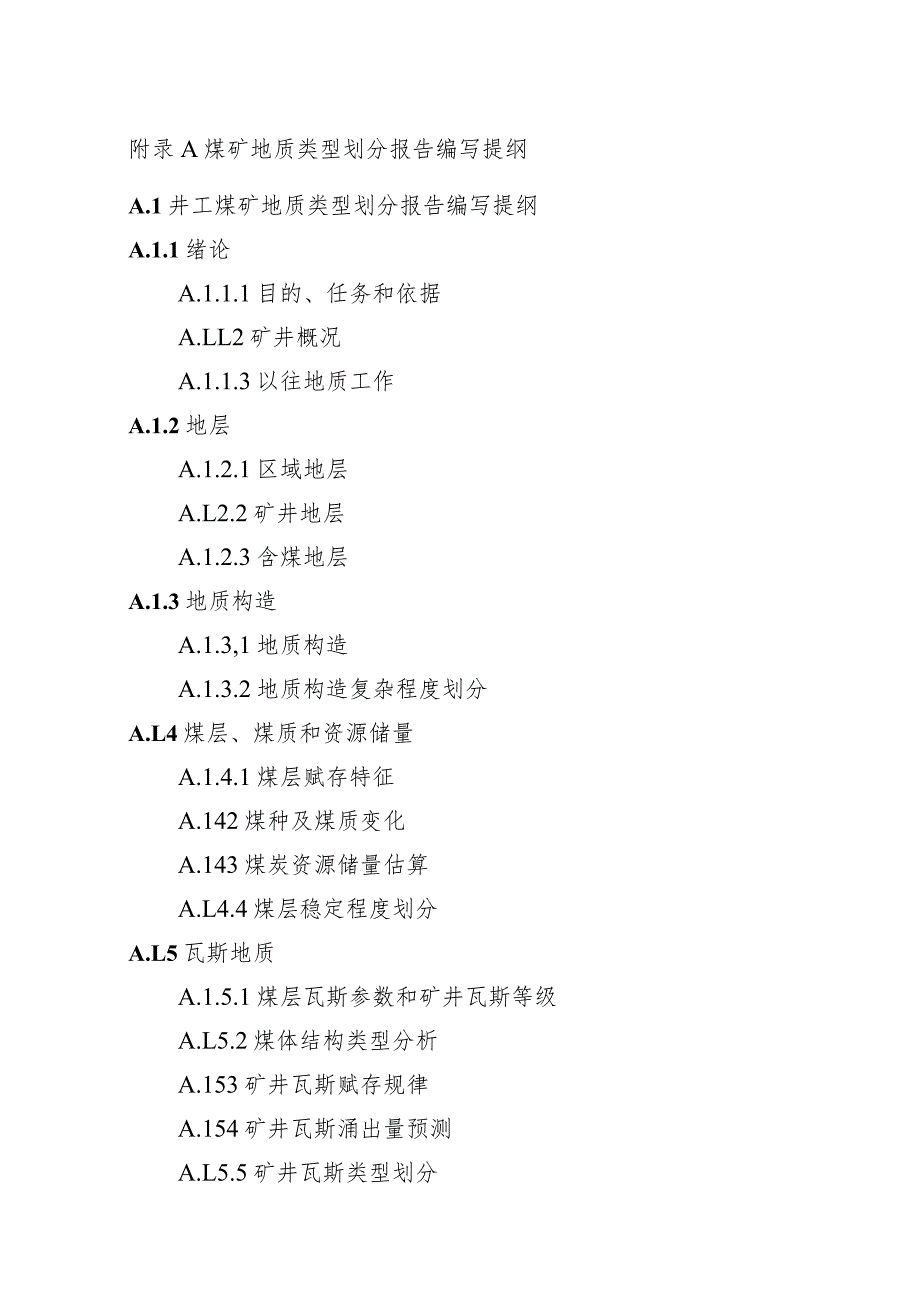 附录 A 煤矿地质类型划分报告编写提纲

A.1 井工煤矿地质类型划分报告编写提纲

A.1.1 绪论

A.1.1.1 目的、任务和依据

A.LL2 矿井概况

A.1.1.3 以往地质工作

A.1.2 地层

A.1.2.1 区域地层

A.L2.2 矿井地层

A.1.2.3 含煤地层

A.1.3 地质构造

A.1.3,1 地质构造

A.1.3.2 地质构造复杂程度划分

A.L4 煤层、煤质和资源储量

A.1.4.1 煤层赋存特征

A.142 煤种及煤质变化

A.143 煤炭资源储量估算

A.L4.4 煤层稳定程度划分

A.L5 瓦斯地质

A.1.5.1 煤层瓦斯参数和矿井瓦斯等级

A.L5.2 煤体结构类型分析

A.153 矿井瓦斯赋存规律

A.154 矿井瓦斯涌出量预测

A.L5.5 矿井瓦斯类型划分